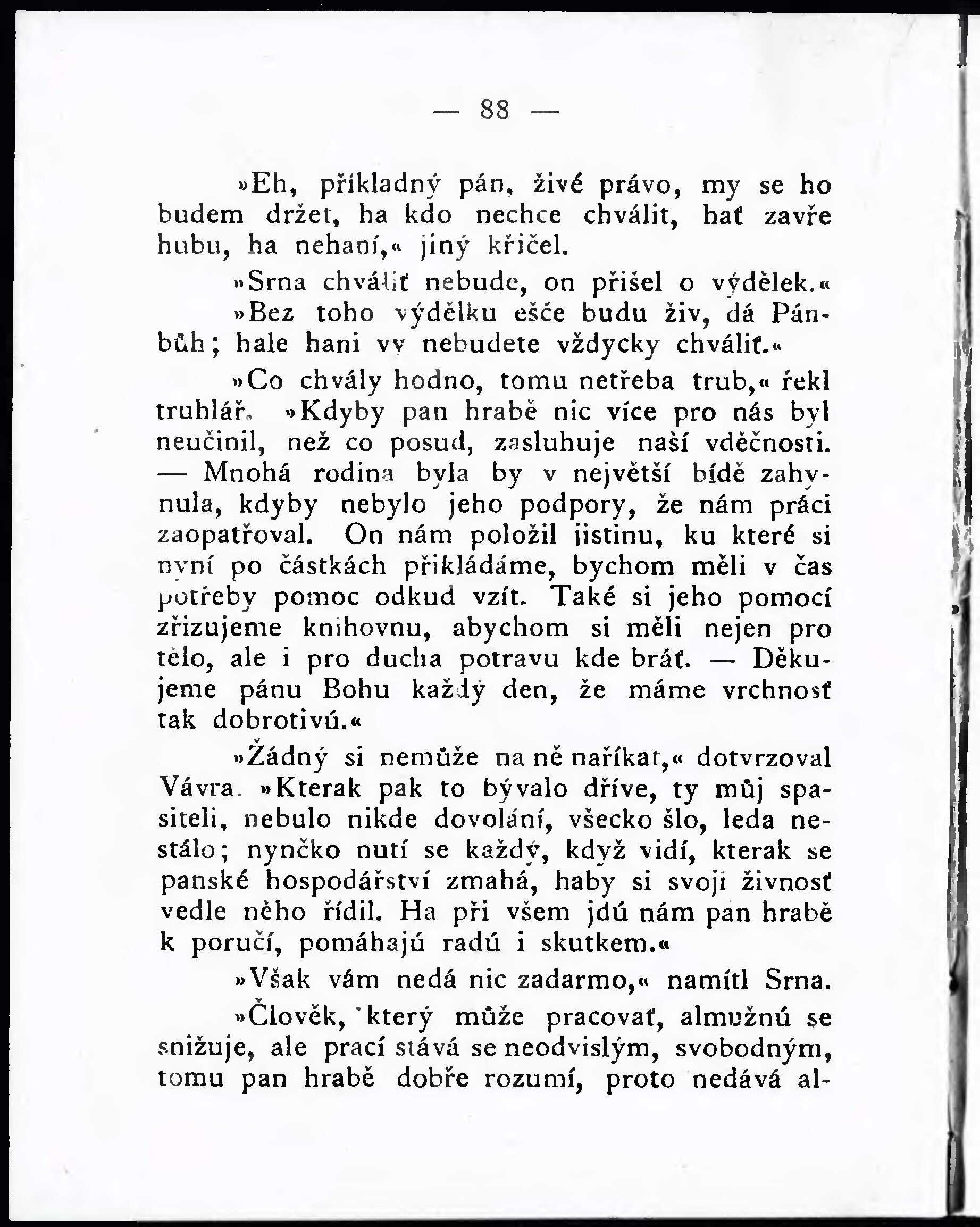 — 88 —

»Eh, příkladný pán, živé právo, my se ho budem držet, ha kdo nechce chválit, hať zavře hubu, ha nehaní,« jiný křičel.

»Srna chváliť nebude, on přišel o výdělek.«

»Bez toho výdělku ešče budu živ, dá Pánbůh; hale hani vy nebudete vždycky chváliť.«

»Co chvály hodno, tomu netřeba trub,« řekl truhlář. »Kdyby pan hrabě nic více pro nás byl neučinil, než co posud, zasluhuje naší vděčnosti. — Mnohá rodina byla by v největší bídě zahynula, kdyby nebylo jeho podpory, že nám práci zaopatřoval. On nám položil jistinu, ku které si nyní po částkách přikládáme, bychom měli v čas potřeby pomoc odkud vzít. Také si jeho pomocí zřizujeme knihovnu, abychom si měli nejen pro tělo, ale i pro ducha potravu kde bráť. — Děkujeme pánu Bohu každý den, že máme vrchnosť tak dobrotivú.«

»Žádný si nemůže na ně naříkat,« dotvrzoval Vávra. »Kterak pak to bývalo dříve, ty můj spasiteli, nebulo nikde dovolání, všecko šlo, leda nestálo; nynčko nutí se každý, když vidí, kterak se panské hospodářství zmahá, haby si svoji živnosť vedle něho řídil. Ha při všem jdú nám pan hrabě k poručí, pomáhajú radú i skutkem.«

»Však vám nedá nic zadarmo,« namítl Srna.

»Člověk, který může pracovať, almužnú se snižuje, ale prací stává se neodvislým, svobodným, tomu pan hrabě dobře rozumí, proto nedává al-